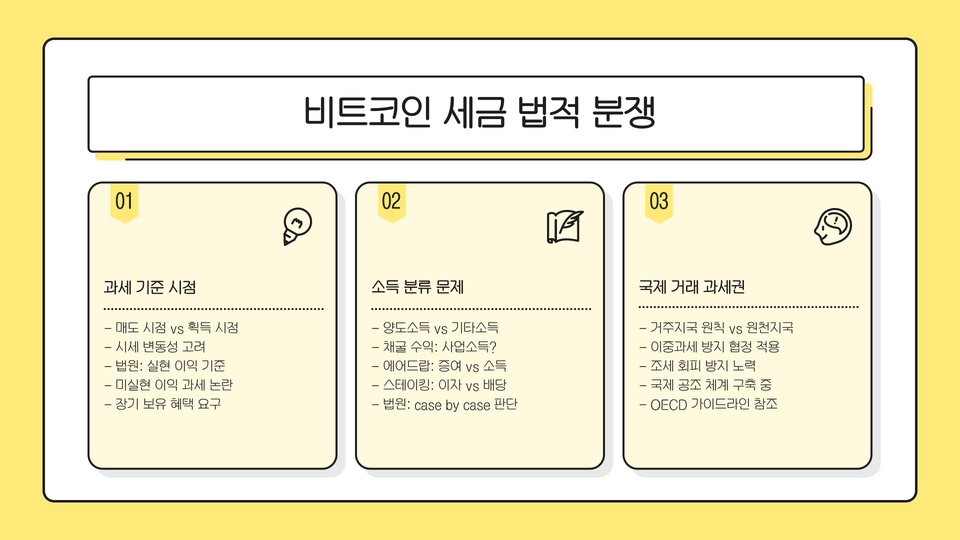 비트코인 세금 법적 분쟁

01

과세 기준 시점

- 매도 시점 vs 획득 시점
- 시세 변동성 고려
- 법원: 실현 이익 기준
- 미실현 이익 과세 논란
- 장기 보유 혜택 요구

02

소득 분류 문제

- 양도소득 vs 기타소득
- 채굴 수익: 사업소득?
- 에어드랍: 증여 vs 소득
- 스테이킹: 이자 vs 배당
- 법원: case by case 판단

03

국제 거래 과세권

- 거주지국 원칙 vs 원천지국
- 이중과세 방지 협정 적용
- 조세 회피 방지 노력
- 국제 공조 체계 구축 중
- OECD 가이드라인 참조